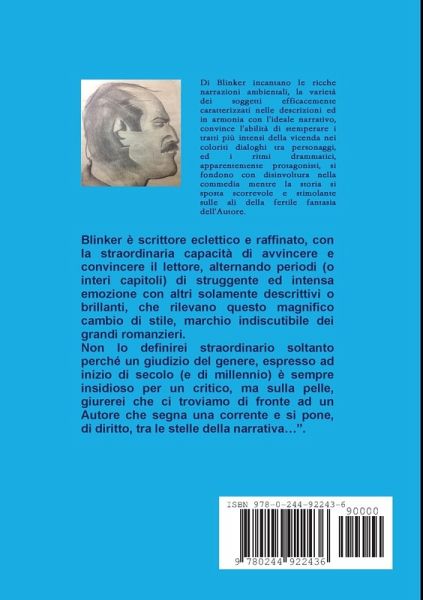 Di Blinker incantano le ricche narrazioni ambientali, la varietà dei soggetti efficacemente caratterizzati nelle descrizioni ed in armonia con l'ideale narrativo, convince l'abilità di stemperare i tratti più intensi della vicenda nei coloriti dialoghi tra personaggi, ed i ritmi drammatici, apparentemente protagonisti, si fondono con disinvoltura nella commedia mentre la storia si sposta scorrevole e stimolante sulle ali della fertile fantasia dell'Autore.

Blinker è scrittore eclettico e raffinato, con la straordinaria capacità di avvincere e convincere il lettore, alternando periodi (o interi capitoli) di struggente ed intensa emozione con altri solamente descrittivi o brillanti, che rilevano questo magnifico cambio di stile, marchio indiscutibile dei grandi romanzieri.
Non lo definirei straordinario soltanto perché un giudizio del genere, espresso ad inizio di secolo (e di millennio) è sempre insidioso per un critico, ma sulla pelle, giurerei che ci troviamo di fronte ad un Autore che segna una corrente e si pone, di diritto, tra le stelle della narrativa…".

ISBN 978-0-244-92243-6
90000
9 780244 922436